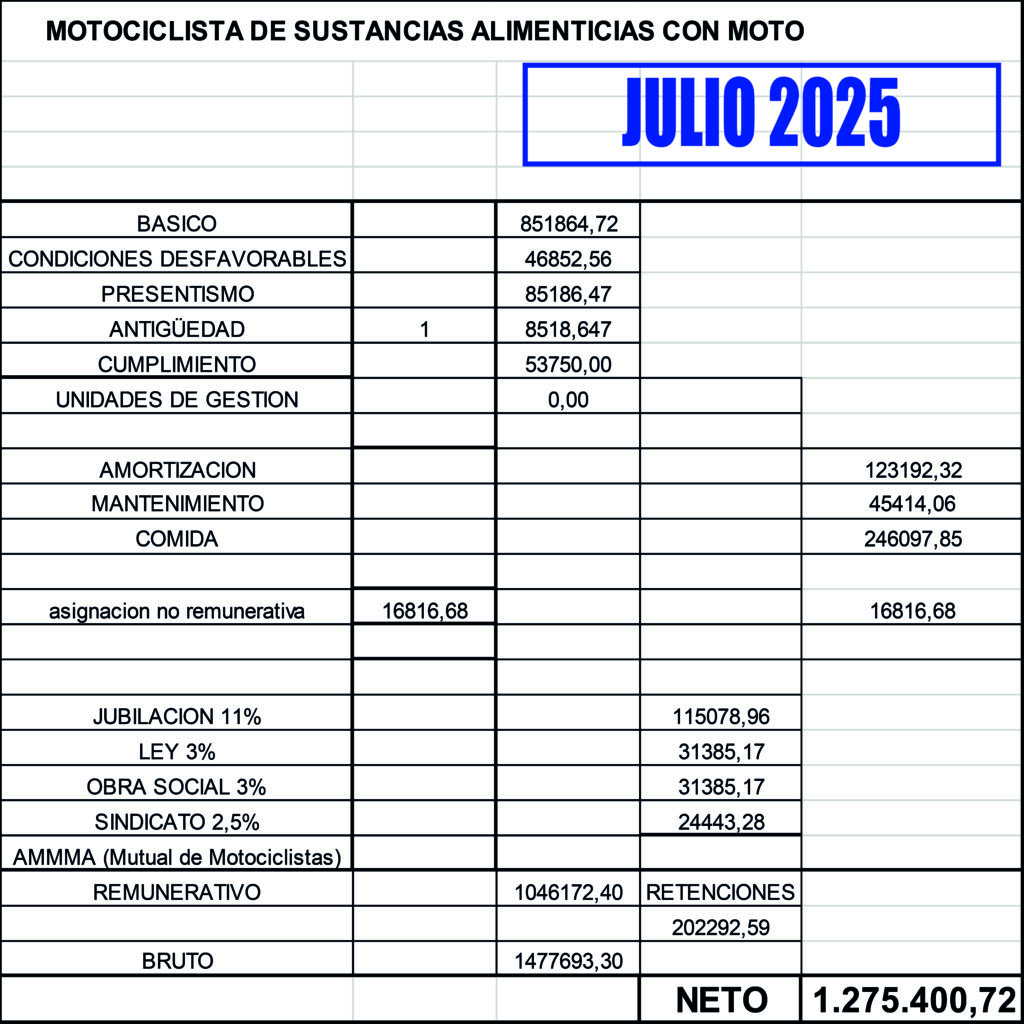 MOTOCICLISTA DE SUSTANCIAS ALIMENTICIAS CON MOTO

JULIO 2025

| | | | | |
|---|---|---|---|---|
| BASICO | | 851864,72 | | |
| CONDICIONES DESFAVORABLES | | 46852,56 | | |
| PRESENTISMO | | 85186,47 | | |
| ANTIGÜEDAD | 1 | 8518,647 | | |
| CUMPLIMIENTO | | 53750,00 | | |
| UNIDADES DE GESTION | | 0,00 | | |
| | | | | |
| AMORTIZACION | | | | 123192,32 |
| MANTENIMIENTO | | | | 45414,06 |
| COMIDA | | | | 246097,85 |
| | | | | |
| asignacion no remunerativa | 16816,68 | | | 16816,68 |
| | | | | |
| | | | | |
| JUBILACION 11% | | | 115078,96 | |
| LEY 3% | | | 31385,17 | |
| OBRA SOCIAL 3% | | | 31385,17 | |
| SINDICATO 2,5% | | | 24443,28 | |
| AMMMA (Mutual de Motociclistas) | | | | |
| REMUNERATIVO | | 1046172,40 | RETENCIONES | |
| | | | 202292,59 | |
| BRUTO | | 1477693,30 | | |
| | | | NETO | 1.275.400,72 |